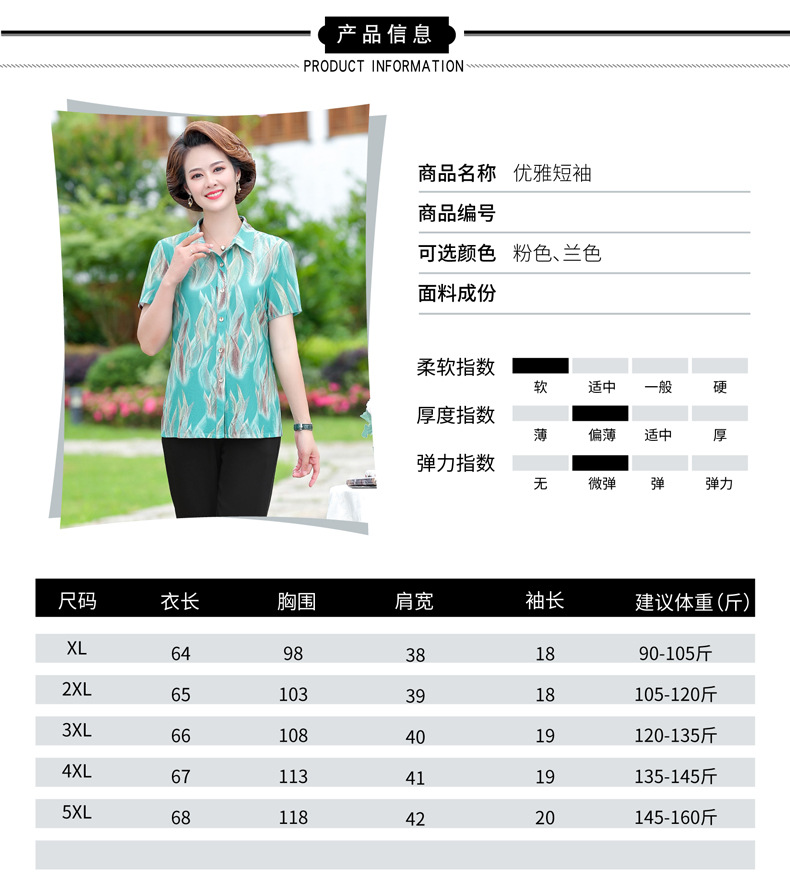 产品信息
PRODUCT INFORMATION

商品名称 优雅短袖
商品编号
可选颜色 粉色、兰色
面料成份

柔软指数
软 适中 一般 硬
厚度指数
薄 偏薄 适中 厚
弹力指数
无 微弹 弹 弹力

| 尺码 | 衣长 | 胸围 | 肩宽 | 袖长 | 建议体重(斤) |
|---|---|---|---|---|---|
| XL | 64 | 98 | 38 | 18 | 90-105斤 |
| 2XL | 65 | 103 | 39 | 18 | 105-120斤 |
| 3XL | 66 | 108 | 40 | 19 | 120-135斤 |
| 4XL | 67 | 113 | 41 | 19 | 135-145斤 |
| 5XL | 68 | 118 | 42 | 20 | 145-160斤 |